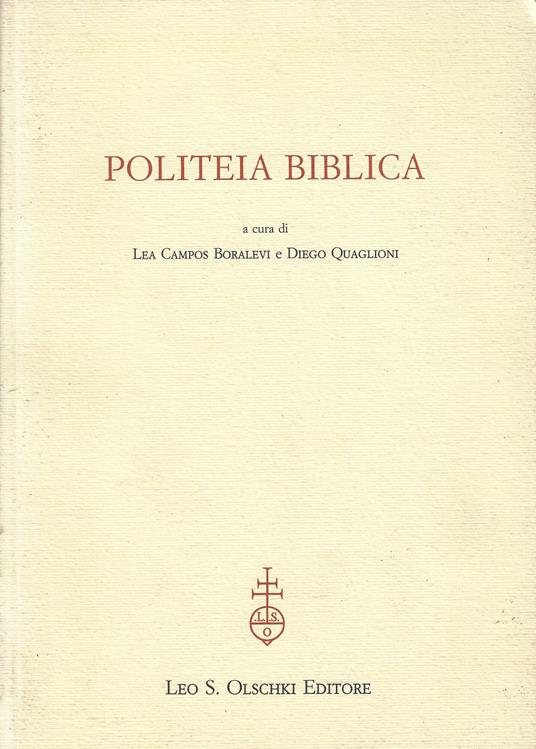 POLITEIA BIBLICA

a cura di
LEA CAMPOS BORALEVI e DIEGO QUAGLIONI

L.S.
O

LEO S. OLSCHKI EDITORE